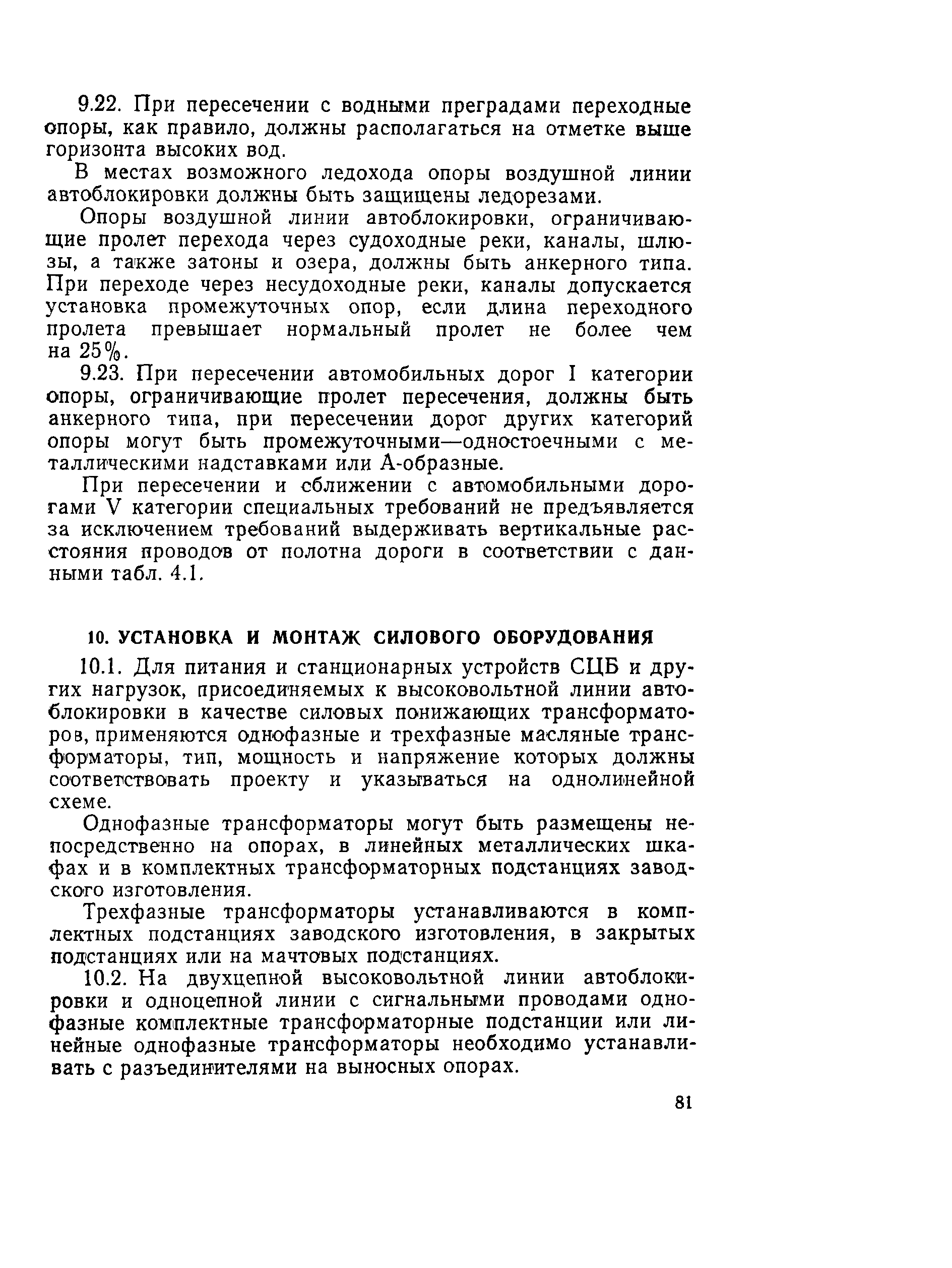 9.22. При пересечении с водными преградами переходные опоры, как правило, должны располагаться на отметке выше горизонта высоких вод.

В местах возможного ледохода опоры воздушной линии автоблокировки должны быть защищены ледорезами.

Опоры воздушной линии автоблокировки, ограничивающие пролет перехода через судоходные реки, каналы, шлюзы, а также затоны и озера, должны быть анкерного типа. При переходе через несудоходные реки, каналы допускается установка промежуточных опор, если длина переходного пролета превышает нормальный пролет не более чем на 25%.

9.23. При пересечении автомобильных дорог I категории опоры, ограничивающие пролет пересечения, должны быть анкерного типа, при пересечении дорог других категорий опоры могут быть промежуточными—одностоечными с металлическими надставками или А-образные.

При пересечении и сближении с автомобильными дорогами V категории специальных требований не предъявляется за исключением требований выдерживать вертикальные расстояния проводов от полотна дороги в соответствии с данными табл. 4.1.

10. УСТАНОВКА И МОНТАЖ СИЛОВОГО ОБОРУДОВАНИЯ

10.1. Для питания и станционарных устройств СЦБ и других нагрузок, присоединяемых к высоковольтной линии автоблокировки в качестве силовых понижающих трансформаторов, применяются однофазные и трехфазные масляные трансформаторы, тип, мощность и напряжение которых должны соответствовать проекту и указываться на однолинейной схеме.

Однофазные трансформаторы могут быть размещены непосредственно на опорах, в линейных металлических шкафах и в комплектных трансформаторных подстанциях заводского изготовления.

Трехфазные трансформаторы устанавливаются в комплектных подстанциях заводского изготовления, в закрытых подстанциях или на мачтовых подстанциях.

10.2. На двухцепной высоковольтной линии автоблокировки и одноцепной линии с сигнальными проводами однофазные комплектные трансформаторные подстанции или линейные однофазные трансформаторы необходимо устанавливать с разъединителями на выносных опорах.

81